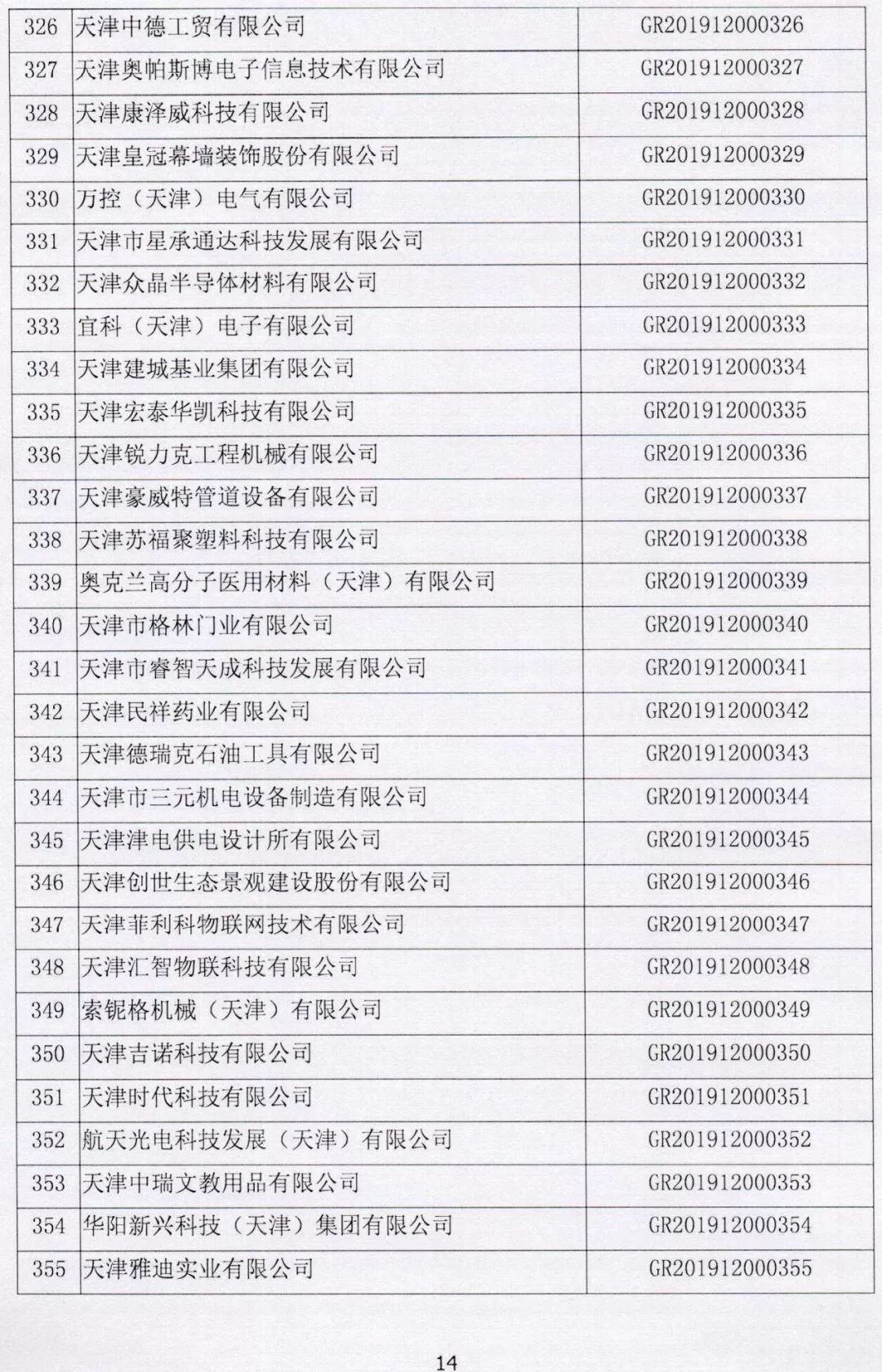 | 326 | 天津中德工贸有限公司 | GR201912000326 |
|---|---|---|
| 327 | 天津奥帕斯博电子信息技术有限公司 | GR201912000327 |
| 328 | 天津康泽威科技有限公司 | GR201912000328 |
| 329 | 天津皇冠幕墙装饰股份有限公司 | GR201912000329 |
| 330 | 万控（天津）电气有限公司 | GR201912000330 |
| 331 | 天津市星承通达科技发展有限公司 | GR201912000331 |
| 332 | 天津众晶半导体材料有限公司 | GR201912000332 |
| 333 | 宜科（天津）电子有限公司 | GR201912000333 |
| 334 | 天津建城基业集团有限公司 | GR201912000334 |
| 335 | 天津宏泰华凯科技有限公司 | GR201912000335 |
| 336 | 天津锐力克工程机械有限公司 | GR201912000336 |
| 337 | 天津豪威特管道设备有限公司 | GR201912000337 |
| 338 | 天津苏福聚塑料科技有限公司 | GR201912000338 |
| 339 | 奥克兰高分子医用材料（天津）有限公司 | GR201912000339 |
| 340 | 天津市格林门业有限公司 | GR201912000340 |
| 341 | 天津市睿智天成科技发展有限公司 | GR201912000341 |
| 342 | 天津民祥药业有限公司 | GR201912000342 |
| 343 | 天津德瑞克石油工具有限公司 | GR201912000343 |
| 344 | 天津市三元机电设备制造有限公司 | GR201912000344 |
| 345 | 天津津电供电设计所有限公司 | GR201912000345 |
| 346 | 天津创世生态景观建设股份有限公司 | GR201912000346 |
| 347 | 天津菲利科物联网技术有限公司 | GR201912000347 |
| 348 | 天津汇智物联科技有限公司 | GR201912000348 |
| 349 | 索铌格机械（天津）有限公司 | GR201912000349 |
| 350 | 天津吉诺科技有限公司 | GR201912000350 |
| 351 | 天津时代科技有限公司 | GR201912000351 |
| 352 | 航天光电科技发展（天津）有限公司 | GR201912000352 |
| 353 | 天津中瑞文教用品有限公司 | GR201912000353 |
| 354 | 华阳新兴科技（天津）集团有限公司 | GR201912000354 |
| 355 | 天津雅迪实业有限公司 | GR201912000355 |

14